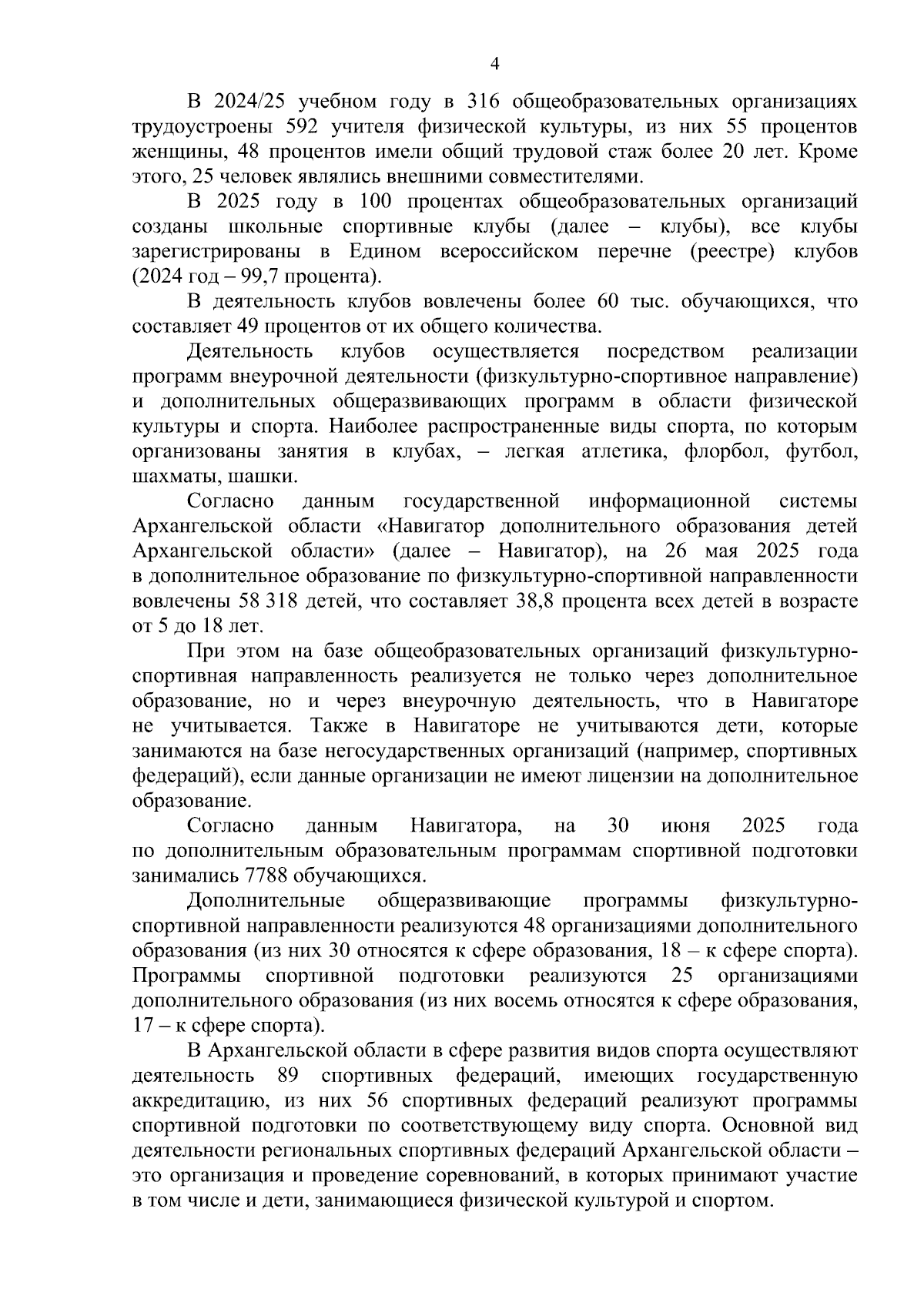 4

В 2024/25 учебном году в 316 общеобразовательных организациях трудоустроены 592 учителя физической культуры, из них 55 процентов женщины, 48 процентов имели общий трудовой стаж более 20 лет. Кроме этого, 25 человек являлись внешними совместителями.

В 2025 году в 100 процентах общеобразовательных организаций созданы школьные спортивные клубы (далее – клубы), все клубы зарегистрированы в Едином всероссийском перечне (реестре) клубов (2024 год – 99,7 процента).

В деятельность клубов вовлечены более 60 тыс. обучающихся, что составляет 49 процентов от их общего количества.

Деятельность клубов осуществляется посредством реализации программ внеурочной деятельности (физкультурно-спортивное направление) и дополнительных общеразвивающих программ в области физической культуры и спорта. Наиболее распространенные виды спорта, по которым организованы занятия в клубах, – легкая атлетика, флорбол, футбол, шахматы, шашки.

Согласно данным государственной информационной системы Архангельской области «Навигатор дополнительного образования детей Архангельской области» (далее – Навигатор), на 26 мая 2025 года в дополнительное образование по физкультурно-спортивной направленности вовлечены 58 318 детей, что составляет 38,8 процента всех детей в возрасте от 5 до 18 лет.

При этом на базе общеобразовательных организаций физкультурно-спортивная направленность реализуется не только через дополнительное образование, но и через внеурочную деятельность, что в Навигаторе не учитывается. Также в Навигаторе не учитываются дети, которые занимаются на базе негосударственных организаций (например, спортивных федераций), если данные организации не имеют лицензии на дополнительное образование.

Согласно данным Навигатора, на 30 июня 2025 года по дополнительным образовательным программам спортивной подготовки занимались 7788 обучающихся.

Дополнительные общеразвивающие программы физкультурно-спортивной направленности реализуются 48 организациями дополнительного образования (из них 30 относятся к сфере образования, 18 – к сфере спорта). Программы спортивной подготовки реализуются 25 организациями дополнительного образования (из них восемь относятся к сфере образования, 17 – к сфере спорта).

В Архангельской области в сфере развития видов спорта осуществляют деятельность 89 спортивных федераций, имеющих государственную аккредитацию, из них 56 спортивных федераций реализуют программы спортивной подготовки по соответствующему виду спорта. Основной вид деятельности региональных спортивных федераций Архангельской области – это организация и проведение соревнований, в которых принимают участие в том числе и дети, занимающиеся физической культурой и спортом.